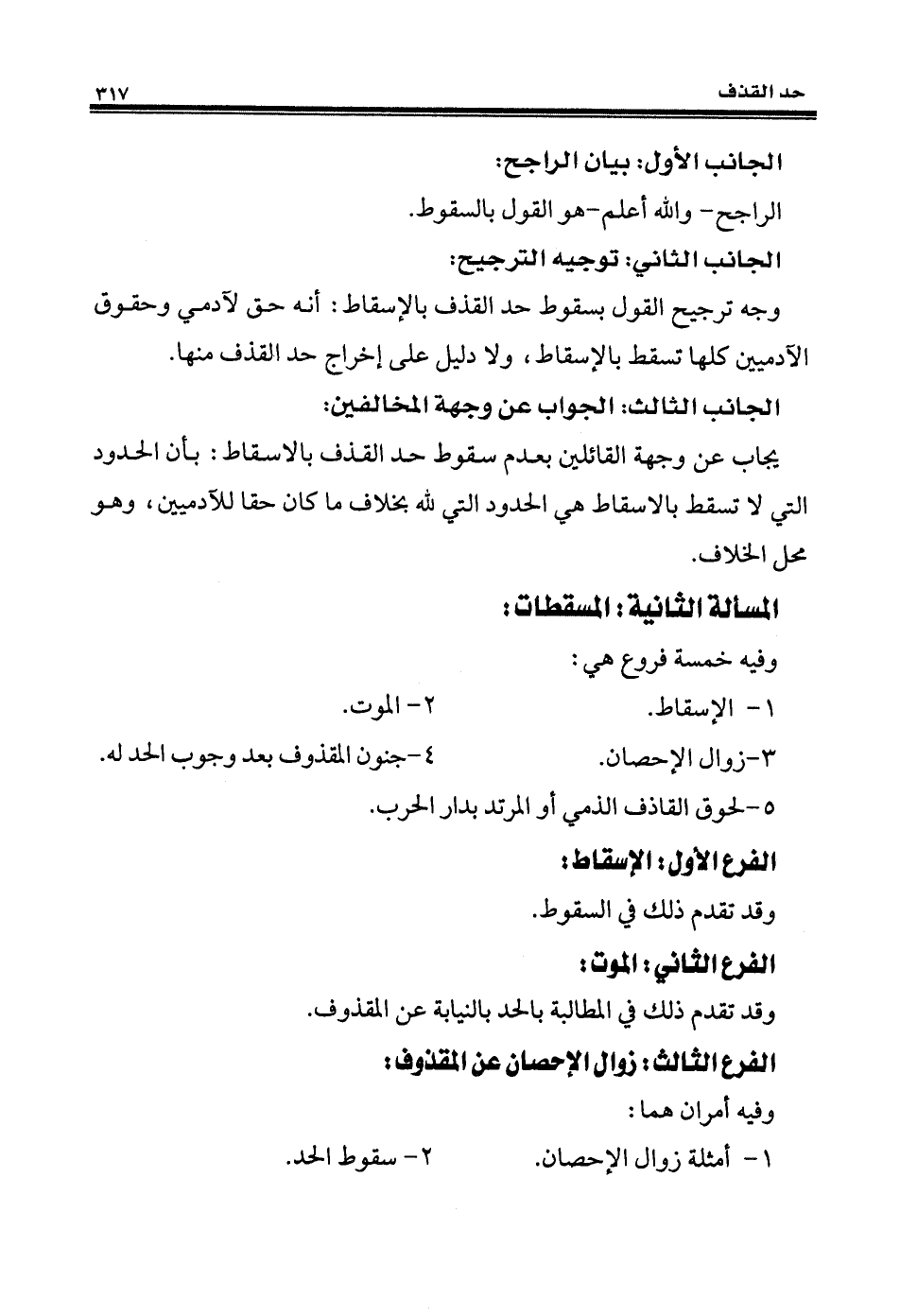 حد القذف ٣١٧

الجانب الأول: بيان الراجح:

الراجح- والله أعلم-هو القول بالسقوط.

الجانب الثاني: توجيه الترجيح:

وجه ترجيح القول بسقوط حد القذف بالإسقاط: أنه حق لآدمي وحقوق الآدميين كلها تسقط بالإسقاط، ولا دليل على إخراج حد القذف منها.

الجانب الثالث: الجواب عن وجهة المخالفين:

يجاب عن وجهة القائلين بعدم سقوط حد القذف بالاسقاط: بأن الحدود التي لا تسقط بالاسقاط هي الحدود التي لله بخلاف ما كان حقا للآدميين، وهو محل الخلاف.

المسألة الثانية: المسقطات:

وفيه خمسة فروع هي:

١- الإسقاط.
٢- الموت.
٣-زوال الإحصان.
٤-جنون المقذوف بعد وجوب الحد له.
٥-لحوق القاذف الذمي أو المرتد بدار الحرب.

الفرع الأول: الإسقاط:

وقد تقدم ذلك في السقوط.

الفرع الثاني: الموت:

وقد تقدم ذلك في المطالبة بالحد بالنيابة عن المقذوف.

الفرع الثالث: زوال الإحصان عن المقذوف:

وفيه أمران هما:

١- أمثلة زوال الإحصان.
٢- سقوط الحد.